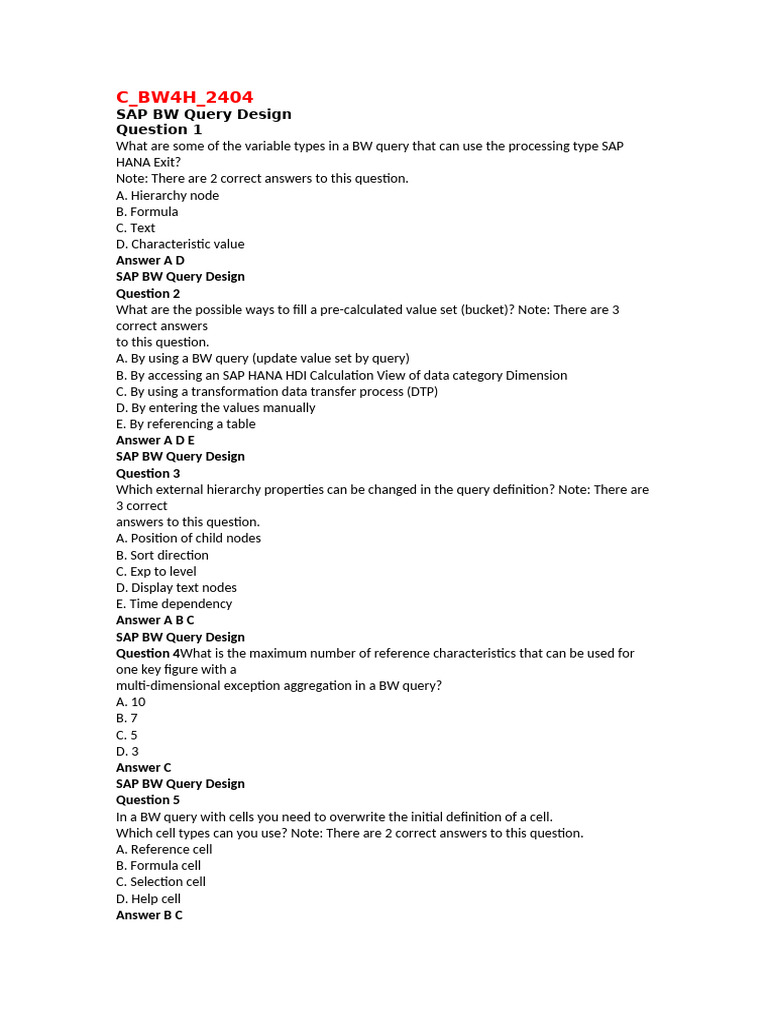 C_BW4H_2404
SAP BW Query Design
Question 1
What are some of the variable types in a BW query that can use the processing type SAP HANA Exit?
Note: There are 2 correct answers to this question.
A. Hierarchy node
B. Formula
C. Text
D. Characteristic value
Answer A D
SAP BW Query Design
Question 2
What are the possible ways to fill a pre-calculated value set (bucket)? Note: There are 3 correct answers
to this question.
A. By using a BW query (update value set by query)
B. By accessing an SAP HANA HDI Calculation View of data category Dimension
C. By using a transformation data transfer process (DTP)
D. By entering the values manually
E. By referencing a table
Answer A D E
SAP BW Query Design
Question 3
Which external hierarchy properties can be changed in the query definition? Note: There are 3 correct
answers to this question.
A. Position of child nodes
B. Sort direction
C. Exp to level
D. Display text nodes
E. Time dependency
Answer A B C
SAP BW Query Design
Question 4What is the maximum number of reference characteristics that can be used for one key figure with a
multi-dimensional exception aggregation in a BW query?
A. 10
B. 7
C. 5
D. 3
Answer C
SAP BW Query Design
Question 5
In a BW query with cells you need to overwrite the initial definition of a cell.
Which cell types can you use? Note: There are 2 correct answers to this question.
A. Reference cell
B. Formula cell
C. Selection cell
D. Help cell
Answer B C